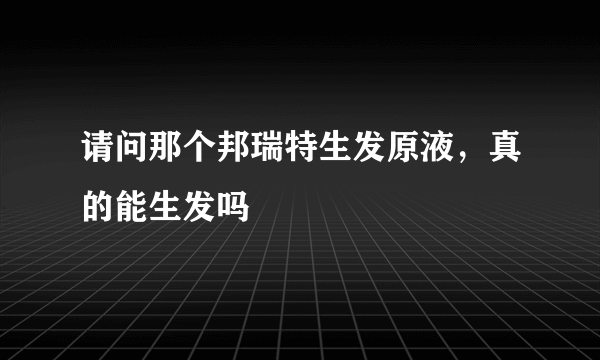 请问那个邦瑞特生发原液，真的能生发吗